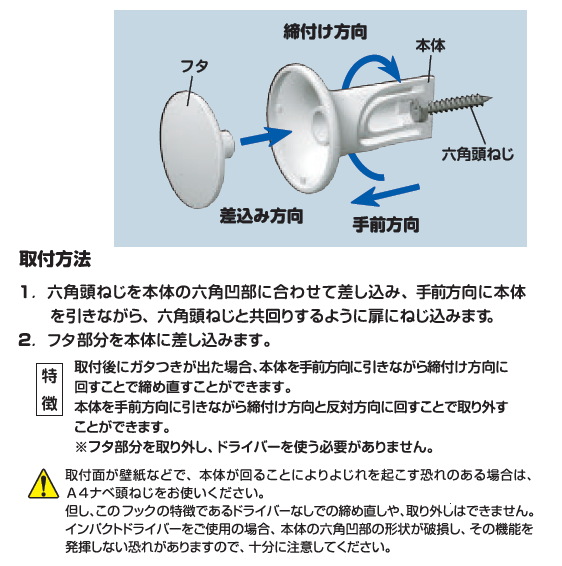 締付け方向

本体

フタ

六角頭ねじ

差込み方向

手前方向

取付方法

1. 六角頭ねじを本体の六角凹部に合わせて差し込み、手前方向に本体を引きながら、六角頭ねじと共回りするように扉にねじ込みます。

2. フタ部分を本体に差し込みます。

特徴

取付後にガタつきが出た場合、本体を手前方向に引きながら締付け方向に回すことで締め直すことができます。
本体を手前方向に引きながら締付け方向と反対方向に回すことで取り外すことができます。
※フタ部分を取り外し、ドライバーを使う必要がありません。

取付面が壁紙などで、本体が回ることによりよじれを起こす恐れのある場合は、A4ナベ頭ねじをお使いください。
但し、このフックの特徴であるドライバーなしでの締め直しや、取り外しはできません。
インパクトドライバーをご使用の場合、本体の六角凹部の形状が破損し、その機能を発揮しない恐れがありますので、十分に注意してください。